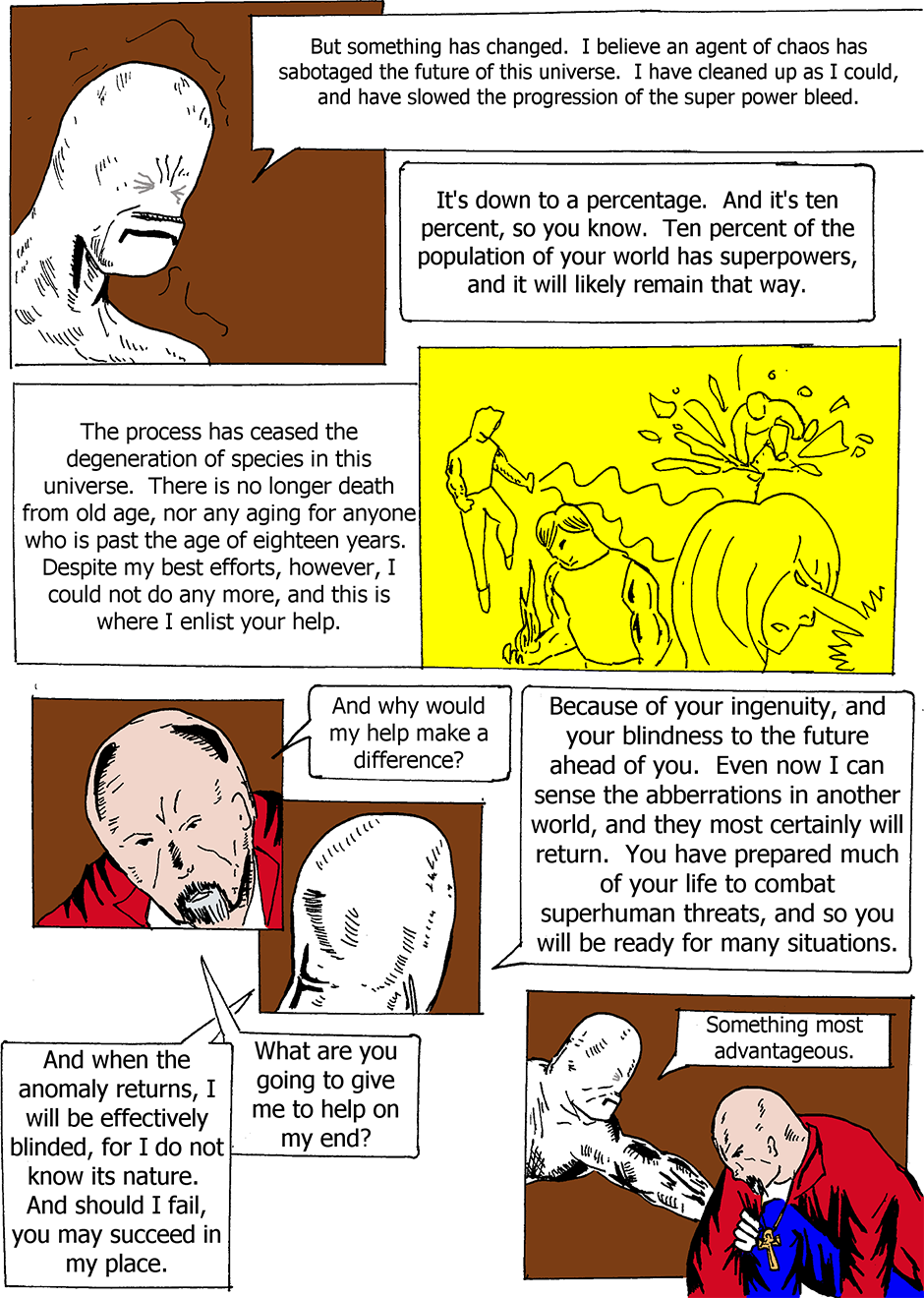 But something has changed. I believe an agent of chaos has sabotaged the future of this universe. I have cleaned up as I could, and have slowed the progression of the super power bleed.

It's down to a percentage. And it's ten percent, so you know. Ten percent of the population of your world has superpowers, and it will likely remain that way.

The process has ceased the degeneration of species in this universe. There is no longer death from old age, nor any aging for anyone who is past the age of eighteen years. Despite my best efforts, however, I could not do any more, and this is where I enlist your help.

And why would my help make a difference?

Because of your ingenuity, and your blindness to the future ahead of you. Even now I can sense the abberrations in another world, and they most certainly will return. You have prepared much of your life to combat superhuman threats, and so you will be ready for many situations.

And when the anomaly returns, I will be effectively blinded, for I do not know its nature. And should I fail, you may succeed in my place.

What are you going to give me to help on my end?

Something most advantageous.